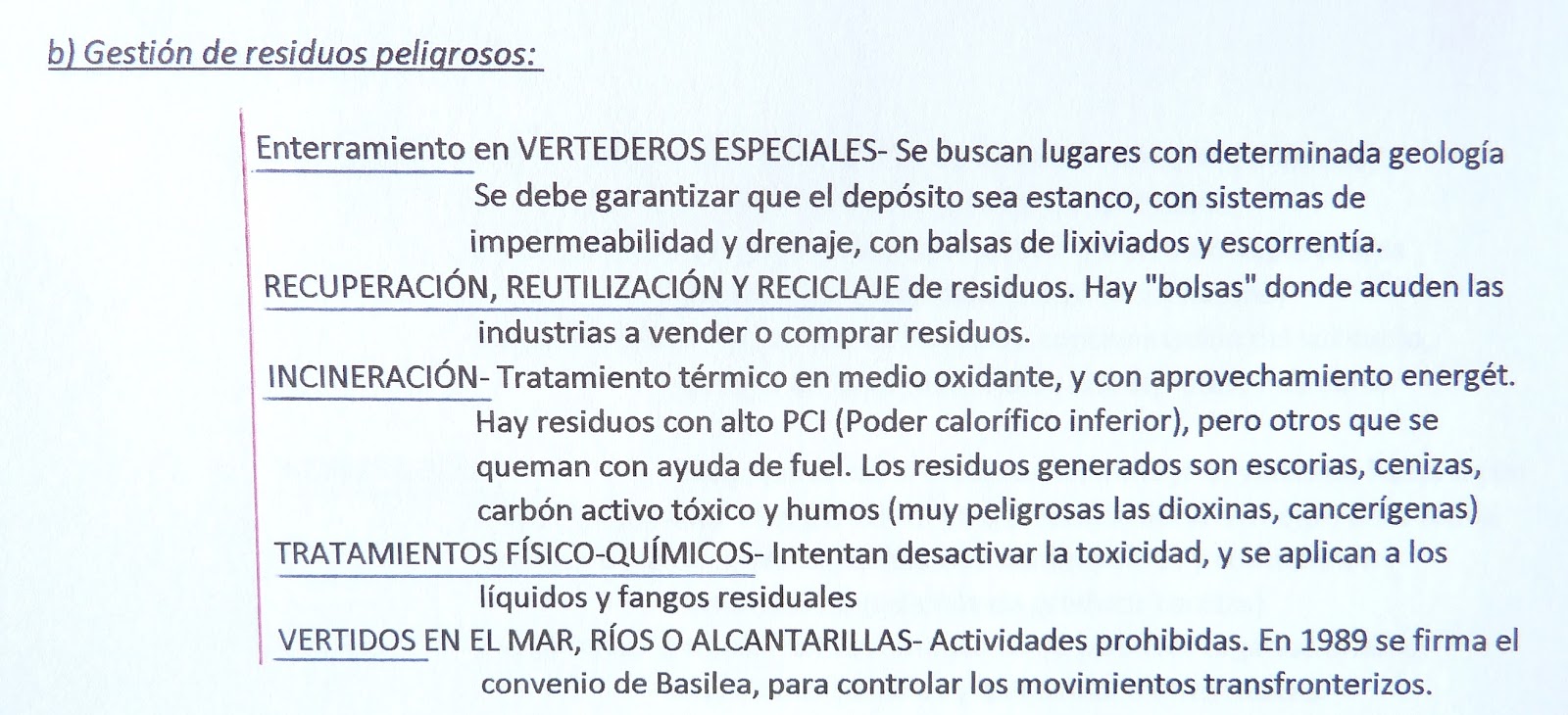 b) Gestión de residuos peligrosos:

Enterramiento en VERTEDEROS ESPECIALES- Se buscan lugares con determinada geología
Se debe garantizar que el depósito sea estanco, con sistemas de impermeabilidad y drenaje, con balsas de lixiviados y escorrentía.
RECUPERACIÓN, REUTILIZACIÓN Y RECICLAJE de residuos. Hay "bolsas" donde acuden las industrias a vender o comprar residuos.
INCINERACIÓN- Tratamiento térmico en medio oxidante, y con aprovechamiento energét. Hay residuos con alto PCI (Poder calorífico inferior), pero otros que se queman con ayuda de fuel. Los residuos generados son escorias, cenizas, carbón activo tóxico y humos (muy peligrosas las dioxinas, cancerígenas)
TRATAMIENTOS FÍSICO-QUÍMICOS- Intentan desactivar la toxicidad, y se aplican a los líquidos y fangos residuales
VERTIDOS EN EL MAR, RÍOS O ALCANTARILLAS- Actividades prohibidas. En 1989 se firma el convenio de Basilea, para controlar los movimientos transfronterizos.